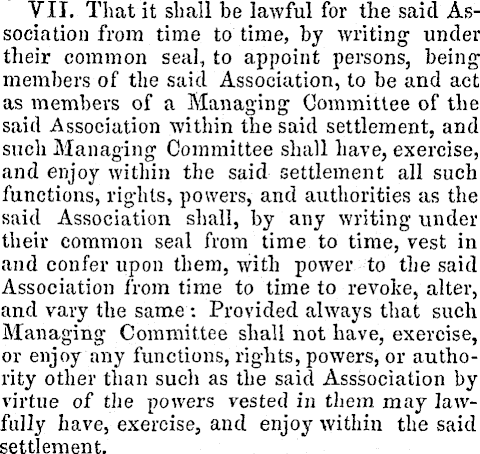 VII. That it shall be lawful for the said Association from time to time, by writing under their common seal, to appoint persons, being members of the said Association, to be and act as members of a Managing Committee of the said Association within the said settlement, and such Managing Committee shall have, exercise, and enjoy within the said settlement all such functions, rights, powers, and authorities as the said Association shall, by any writing under their common seal from time to time, vest in and confer upon them, with power to the said Association from time to time to revoke, alter, and vary the same: Provided always that such Managing Committee shall not have, exercise, or enjoy any functions, rights, powers, or authority other than such as the said Asssociation by virtue of the powers vested in them may lawfully have, exercise, and enjoy within the said settlement.